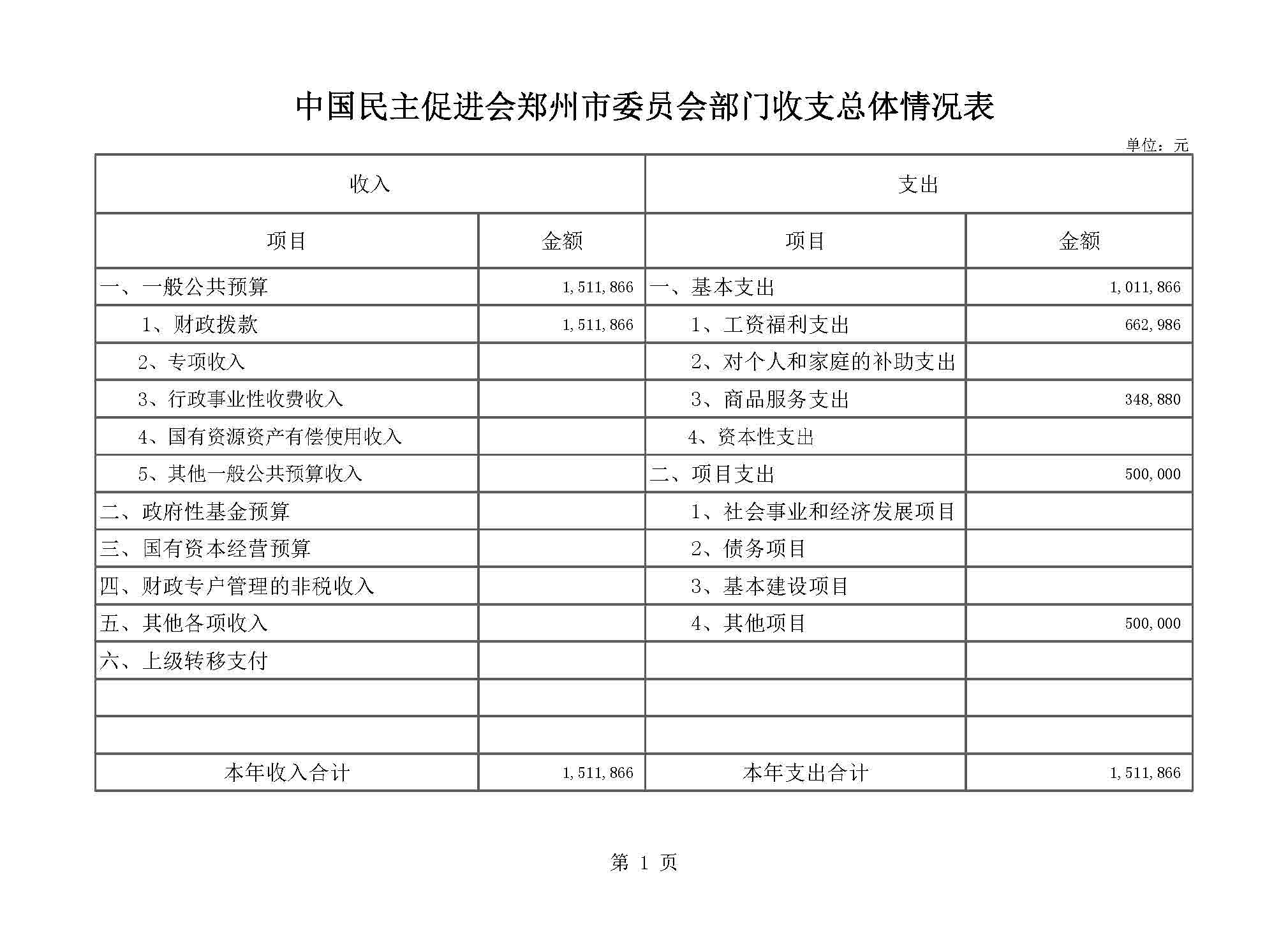 中国民主促进会郑州市委员会部门收支总体情况表

单位：元

| 收入 | | 支出 | |
|---|---|---|---|
| 项目 | 金额 | 项目 | 金额 |
| 一、一般公共预算 | 1,511,866 | 一、基本支出 | 1,011,866 |
| 1、财政拨款 | 1,511,866 | 1、工资福利支出 | 662,986 |
| 2、专项收入 | | 2、对个人和家庭的补助支出 | |
| 3、行政事业性收费收入 | | 3、商品服务支出 | 348,880 |
| 4、国有资源资产有偿使用收入 | | 4、资本性支出 | |
| 5、其他一般公共预算收入 | | 二、项目支出 | 500,000 |
| 二、政府性基金预算 | | 1、社会事业和经济发展项目 | |
| 三、国有资本经营预算 | | 2、债务项目 | |
| 四、财政专户管理的非税收入 | | 3、基本建设项目 | |
| 五、其他各项收入 | | 4、其他项目 | 500,000 |
| 六、上级转移支付 | | | |
| | | | |
| | | | |
| 本年收入合计 | 1,511,866 | 本年支出合计 | 1,511,866 |

第 1 页